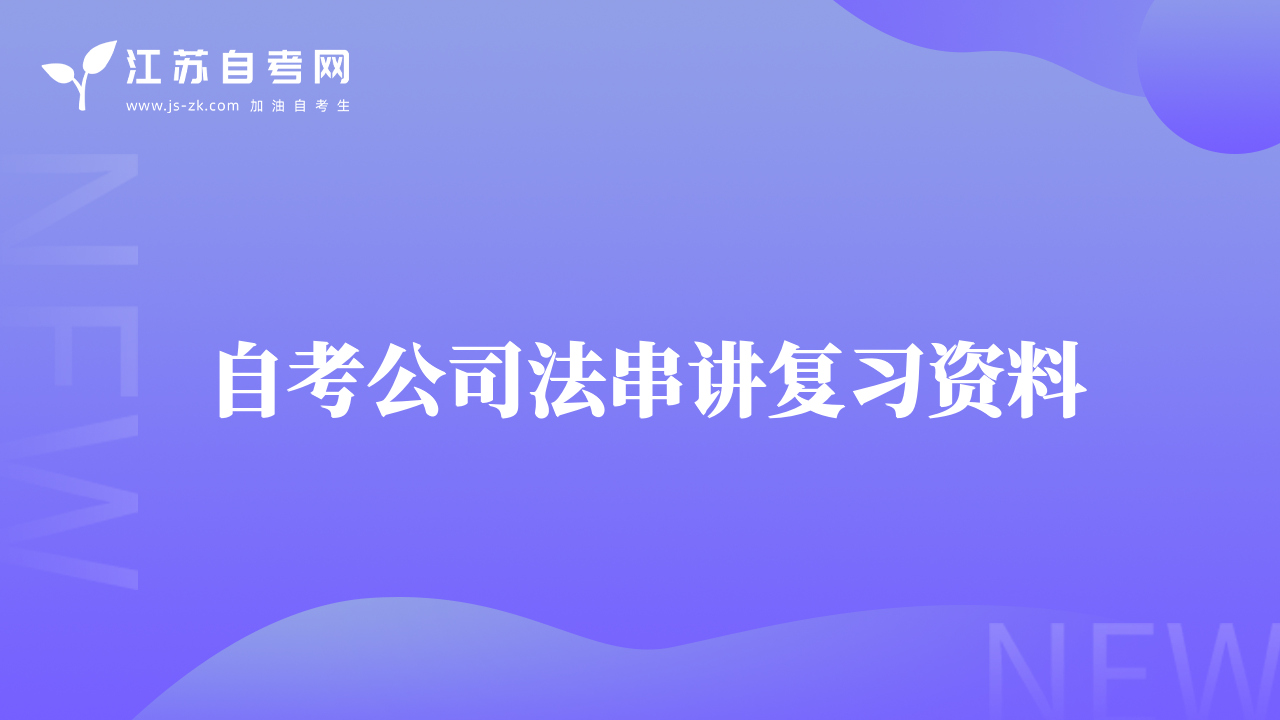 江苏自考网
www.js-zk.com 加油自考生

NEW

自考公司法串讲复习资料

NEW